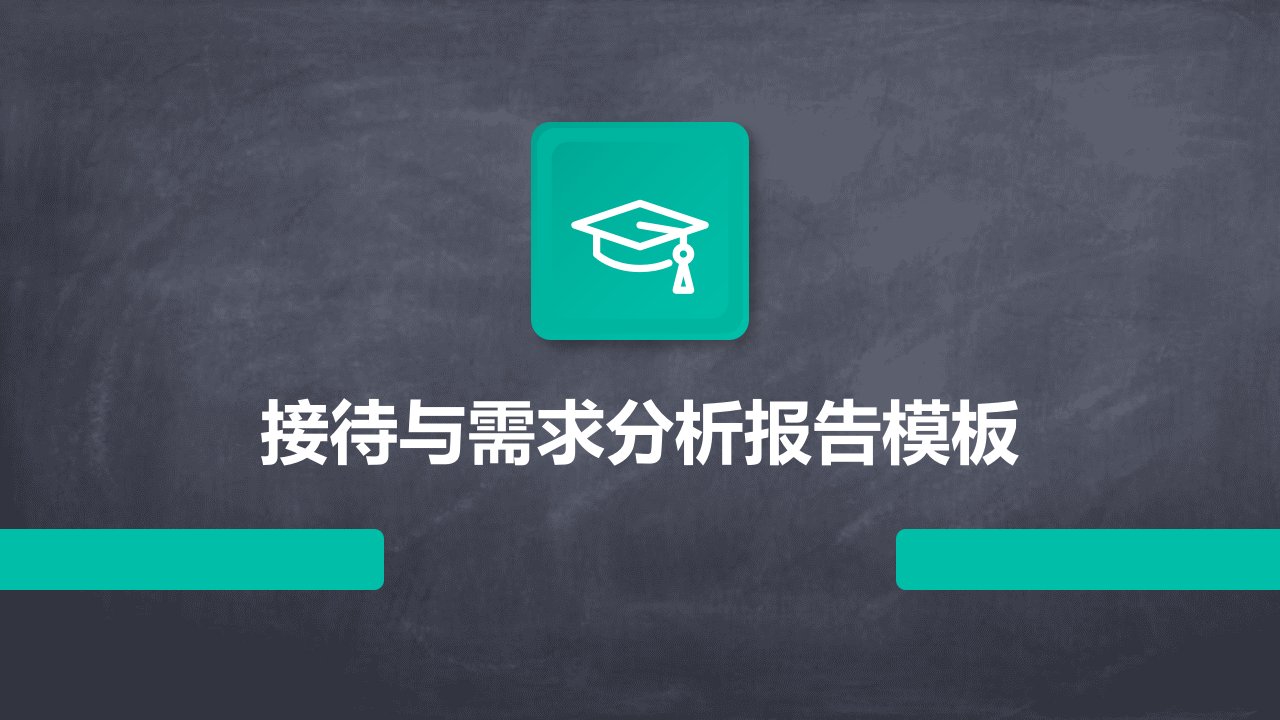 接待与需求分析报告模板